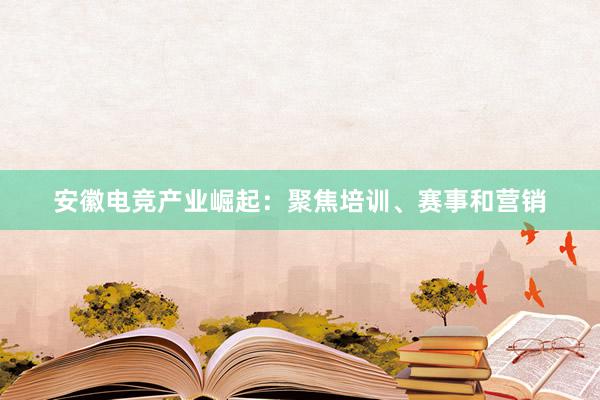 安徽电竞产业崛起：聚焦培训、赛事和营销